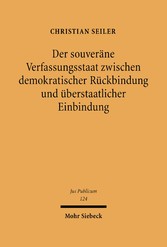 CHRISTIAN SEILER

Der souveräne Verfassungsstaat zwischen demokratischer Rückbindung und überstaatlicher Einbindung

Jus Publicum
124

Mohr Siebeck